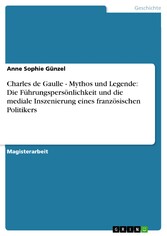 Geschichte

Anne Sophie Günzel

Charles de Gaulle - Mythos und Legende: Die Führungspersönlichkeit und die mediale Inszenierung eines französischen Politikers

Magisterarbeit

GRIN